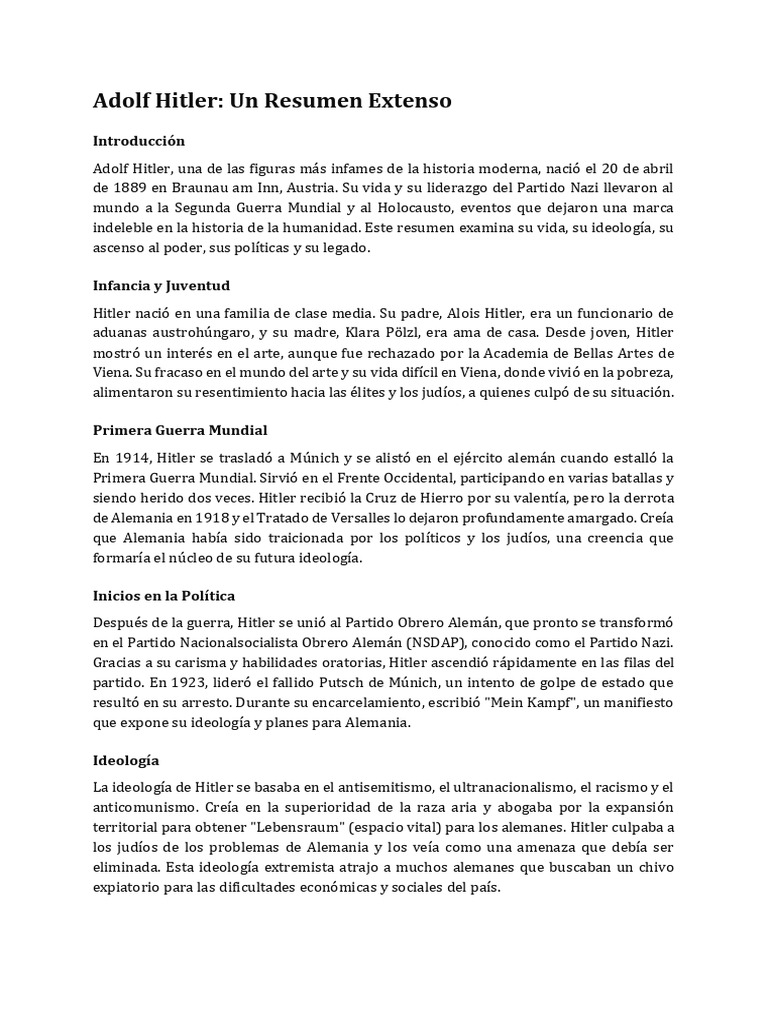 Adolf Hitler: Un Resumen Extenso

Introducción

Adolf Hitler, una de las figuras más infames de la historia moderna, nació el 20 de abril de 1889 en Braunau am Inn, Austria. Su vida y su liderazgo del Partido Nazi llevaron al mundo a la Segunda Guerra Mundial y al Holocausto, eventos que dejaron una marca indeleble en la historia de la humanidad. Este resumen examina su vida, su ideología, su ascenso al poder, sus políticas y su legado.

Infancia y Juventud

Hitler nació en una familia de clase media. Su padre, Alois Hitler, era un funcionario de aduanas austrohúngaro, y su madre, Klara Pölzl, era ama de casa. Desde joven, Hitler mostró un interés en el arte, aunque fue rechazado por la Academia de Bellas Artes de Viena. Su fracaso en el mundo del arte y su vida difícil en Viena, donde vivió en la pobreza, alimentaron su resentimiento hacia las élites y los judíos, a quienes culpó de su situación.

Primera Guerra Mundial

En 1914, Hitler se trasladó a Múnich y se alistó en el ejército alemán cuando estalló la Primera Guerra Mundial. Sirvió en el Frente Occidental, participando en varias batallas y siendo herido dos veces. Hitler recibió la Cruz de Hierro por su valentía, pero la derrota de Alemania en 1918 y el Tratado de Versalles lo dejaron profundamente amargado. Creía que Alemania había sido traicionada por los políticos y los judíos, una creencia que formaría el núcleo de su futura ideología.

Inicios en la Política

Después de la guerra, Hitler se unió al Partido Obrero Alemán, que pronto se transformó en el Partido Nacionalsocialista Obrero Alemán (NSDAP), conocido como el Partido Nazi. Gracias a su carisma y habilidades oratorias, Hitler ascendió rápidamente en las filas del partido. En 1923, lideró el fallido Putsch de Múnich, un intento de golpe de estado que resultó en su arresto. Durante su encarcelamiento, escribió "Mein Kampf", un manifiesto que expone su ideología y planes para Alemania.

Ideología

La ideología de Hitler se basaba en el antisemitismo, el ultranacionalismo, el racismo y el anticomunismo. Creía en la superioridad de la raza aria y abogaba por la expansión territorial para obtener "Lebensraum" (espacio vital) para los alemanes. Hitler culpaba a los judíos de los problemas de Alemania y los veía como una amenaza que debía ser eliminada. Esta ideología extremista atrajo a muchos alemanes que buscaban un chivo expiatorio para las dificultades económicas y sociales del país.